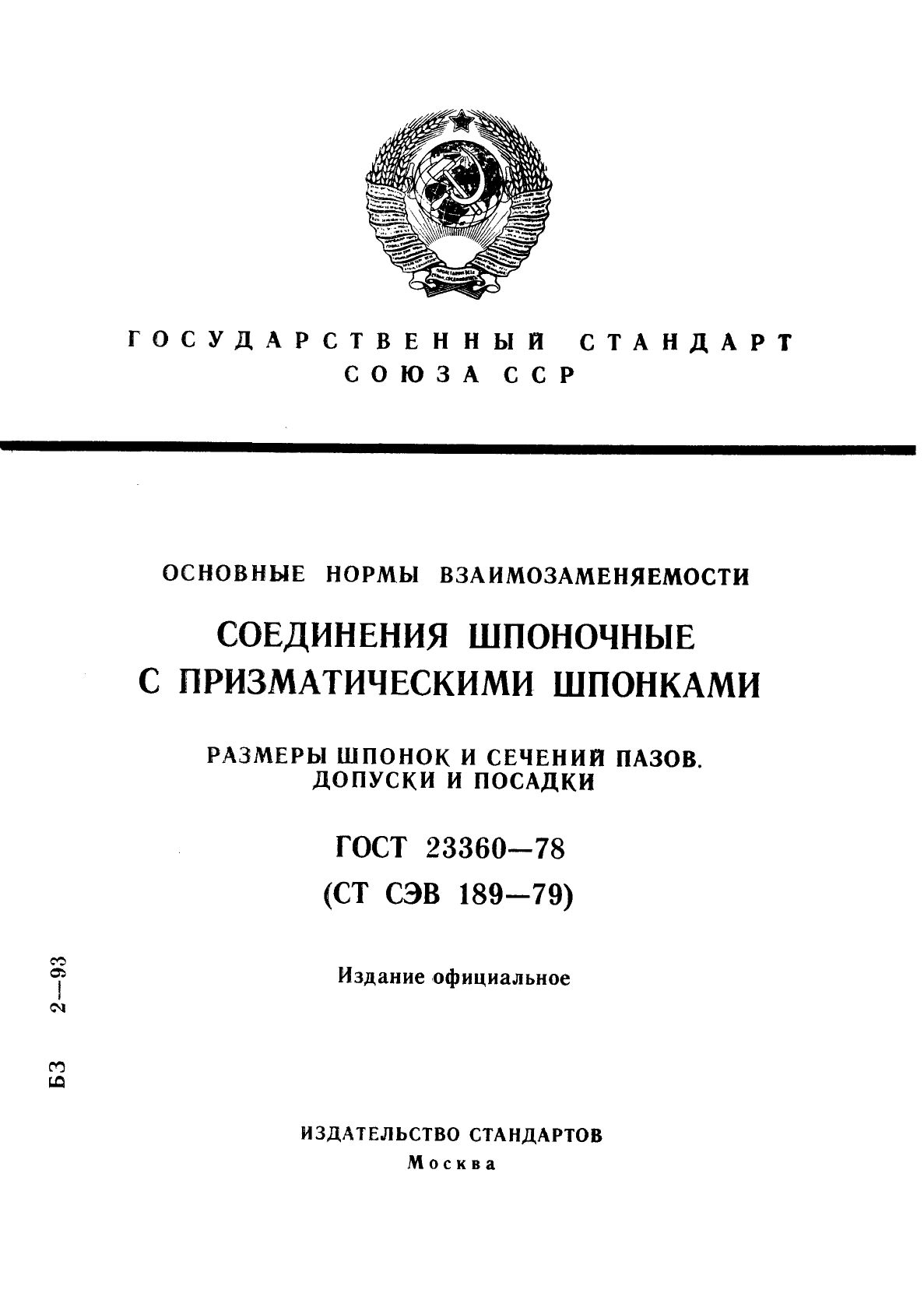 ГОСУДАРСТВЕННЫЙ СТАНДАРТ
СОЮЗА ССР

ОСНОВНЫЕ НОРМЫ ВЗАИМОЗАМЕНЯЕМОСТИ

СОЕДИНЕНИЯ ШПОНОЧНЫЕ С ПРИЗМАТИЧЕСКИМИ ШПОНКАМИ

РАЗМЕРЫ ШПОНОК И СЕЧЕНИЙ ПАЗОВ. ДОПУСКИ И ПОСАДКИ

ГОСТ 23360—78

(СТ СЭВ 189—79)

Издание официальное

БЗ 2—93

ИЗДАТЕЛЬСТВО СТАНДАРТОВ
Москва